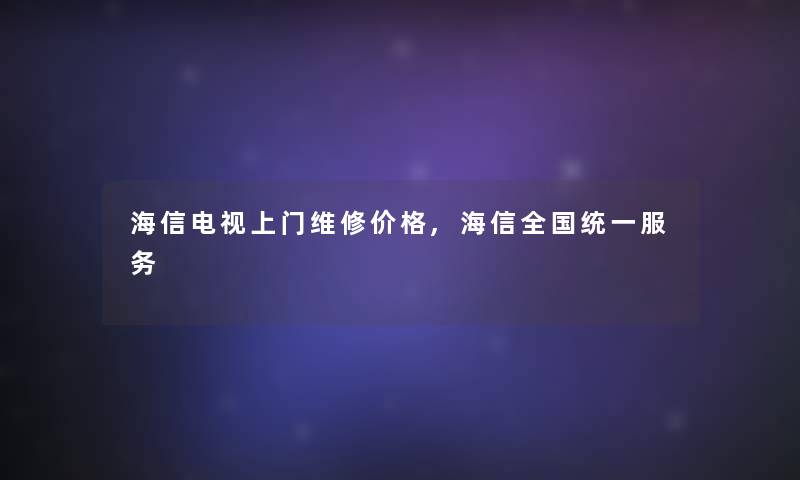 海信电视上门维修价格，海信全国统一服务